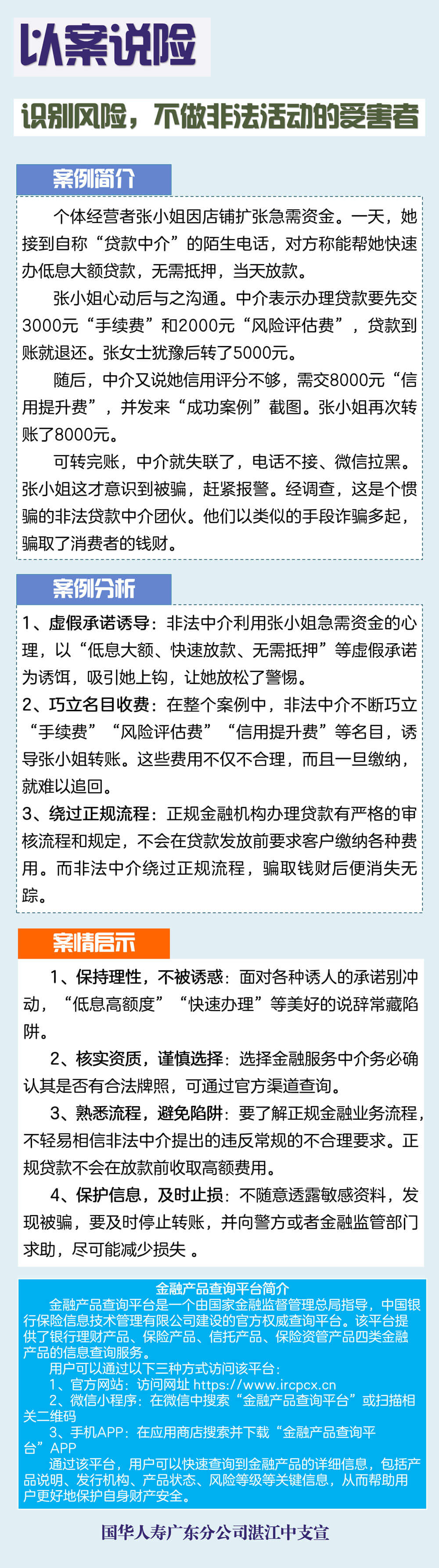 以案说险

识别风险，不做非法活动的受害者

案例简介

个体经营者张小姐因店铺扩张急需资金。一天，她接到自称“贷款中介”的陌生电话，对方称能帮她快速办低息大额贷款，无需抵押，当天放款。

张小姐心动后与之沟通。中介表示办理贷款要先交3000元“手续费”和2000元“风险评估费”，贷款到账就退还。张女士犹豫后转了5000元。

随后，中介又说她信用评分不够，需交8000元“信用提升费”，并发来“成功案例”截图。张小姐再次转账了8000元。

可转完账，中介就失联了，电话不接、微信拉黑。张小姐这才意识到被骗，赶紧报警。经调查，这是个惯骗的非法贷款中介团伙。他们以类似的手段诈骗多起，骗取了消费者的钱财。

案例分析

1、虚假承诺诱导：非法中介利用张小姐急需资金的心理，以“低息大额、快速放款、无需抵押”等虚假承诺为诱饵，吸引她上钩，让她放松了警惕。

2、巧立名目收费：在整个案例中，非法中介不断巧立“手续费”“风险评估费”“信用提升费”等名目，诱导张小姐转账。这些费用不仅不合理，而且一旦缴纳，就难以追回。

3、绕过正规流程：正规金融机构办理贷款有严格的审核流程和规定，不会在贷款发放前要求客户缴纳各种费用。而非法中介绕过正规流程，骗取钱财后便消失无踪。

案情启示

1、保持理性，不被诱惑：面对各种诱人的承诺别冲动，“低息高额度”“快速办理”等美好的说辞常藏陷阱。

2、核实资质，谨慎选择：选择金融服务中介务必确认其是否有合法牌照，可通过官方渠道查询。

3、熟悉流程，避免陷阱：要了解正规金融业务流程，不轻易相信非法中介提出的违反常规的不合理要求。正规贷款不会在放款前收取高额费用。

4、保护信息，及时止损：不随意透露敏感资料，发现被骗，要及时停止转账，并向警方或者金融监管部门求助，尽可能减少损失 。

金融产品查询平台简介

金融产品查询平台是一个由国家金融监督管理总局指导，中国银行保险信息技术管理有限公司建设的官方权威查询平台。该平台提供了银行理财产品、保险产品、信托产品、保险资管产品四类金融产品的信息查询服务。

用户可以通过以下三种方式访问该平台：

1、官方网站：访问网址 https://www.ircpcx.cn

2、微信小程序：在微信中搜索“金融产品查询平台”或扫描相关二维码

3、手机APP：在应用商店搜索并下载“金融产品查询平台”APP

通过该平台，用户可以快速查询到金融产品的详细信息，包括产品说明、发行机构、产品状态、风险等级等关键信息，从而帮助用户更好地保护自身财产安全。

国华人寿广东分公司湛江中支宣